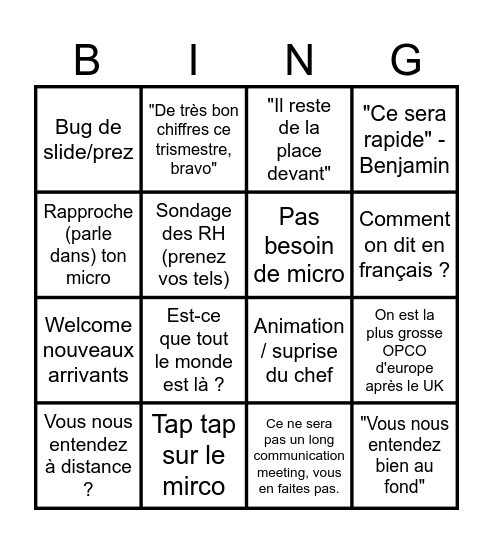 | B | I | N | G |
|---|---|---|---|
| Bug de slide/prez | "De très bon chiffres ce trismestre, bravo" | "Il reste de la place devant" | "Ce sera rapide" - Benjamin |
| Rapproche (parle dans) ton micro | Sondage des RH (prenez vos tels) | Pas besoin de micro | Comment on dit en français ? |
| Welcome nouveaux arrivants | Est-ce que tout le monde est là ? | Animation / suprise du chef | On est la plus grosse OPCO d'europe après le UK |
| Vous nous entendez à distance ? | Tap tap sur le mirco | Ce ne sera pas un long communication meeting, vous en faites pas. | "Vous nous entendez bien au fond" |